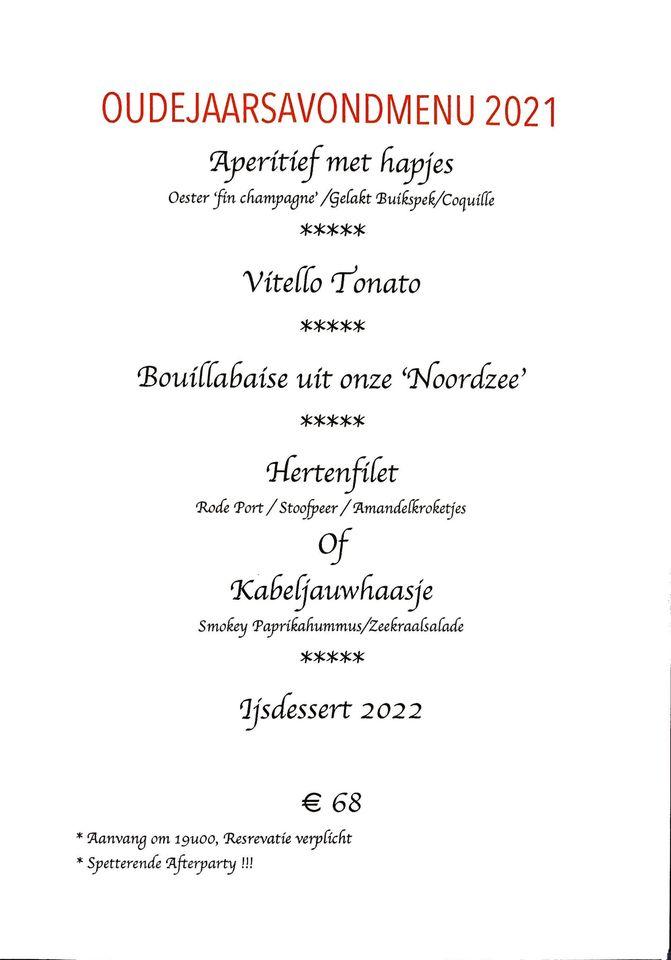 OUDEJAARSAVONDMENU 2021

Aperitief met hapjes

Oester 'fin champagne' /Gelakt Buikspek/Coquille

*****

Vitello Tonato

*****

Bouillabaise uit onze 'Noordzee'

*****

Hertenfilet

Rode Port / Stoofpeer / Amandelkroketjes

Of

Kabeljauwhaasje

Smokey Paprikahummus/Zeekraalsalade

*****

Ijsdessert 2022

€ 68

* Aanvang om 19u00, Resrevatie verplicht

* Spetterende Afterparty !!!